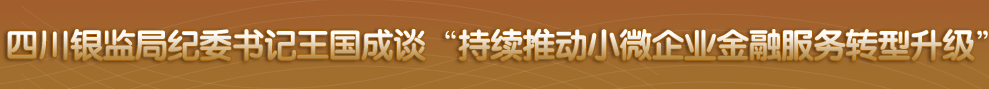 四川银监局纪委书记王国成谈“持续推动小微企业金融服务转型升级”